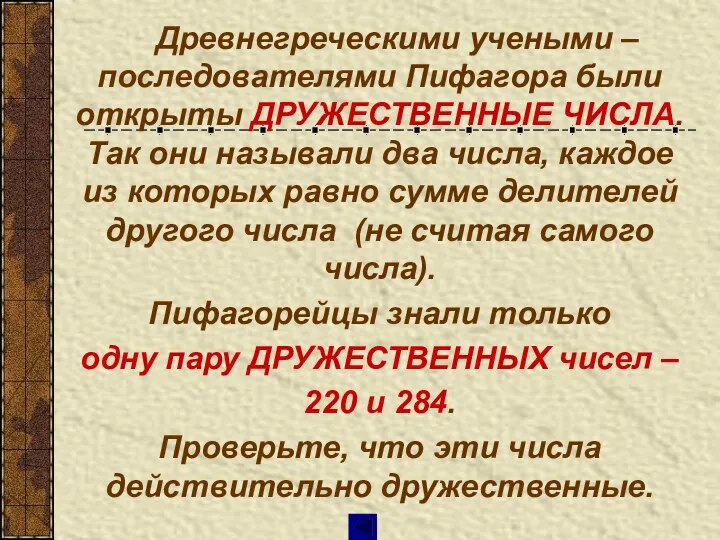 Древнегреческими учеными – последователями Пифагора были открыты ДРУЖЕСТВЕННЫЕ ЧИСЛА. Так они называли два числа, каждое из которых равно сумме делителей другого числа (не считая самого числа).

Пифагорейцы знали только одну пару ДРУЖЕСТВЕННЫХ чисел – 220 и 284.

Проверьте, что эти числа действительно дружественные.